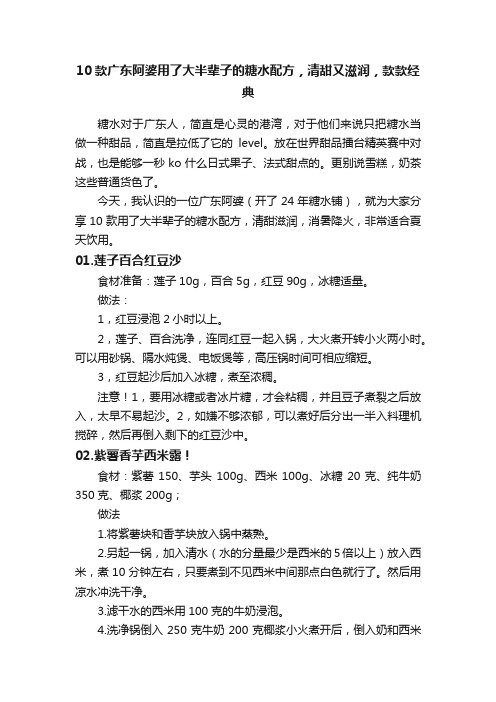 10款广东阿婆用了大半辈子的糖水配方，清甜又滋润，款款经典

糖水对于广东人，简直是心灵的港湾，对于他们来说只把糖水当做一种甜品，简直是拉低了它的 level。放在世界甜品擂台精英赛中对战，也是能够一秒 ko 什么日式果子、法式甜点的。更别说雪糕，奶茶这些普通货色了。

今天，我认识的一位广东阿婆（开了 24 年糖水铺），就为大家分享 10 款用了大半辈子的糖水配方，清甜滋润，消暑降火，非常适合夏天饮用。

01.莲子百合红豆沙

食材准备：莲子 10g，百合 5g，红豆 90g，冰糖适量。

做法：

1，红豆浸泡 2 小时以上。

2，莲子、百合洗净，连同红豆一起入锅，大火煮开转小火两小时。可以用砂锅、隔水炖煲、电饭煲等，高压锅时间可相应缩短。

3，红豆起沙后加入冰糖，煮至浓稠。

注意！1，要用冰糖或者冰片糖，才会粘稠，并且豆子煮裂之后放入，太早不易起沙。2，如嫌不够浓郁，可以煮好后分出一半入料理机搅碎，然后再倒入剩下的红豆沙中。

02.紫薯香芋西米露！

食材：紫薯 150、芋头 100g、西米 100g、冰糖 20 克、纯牛奶 350 克、椰浆 200g；

做法

1.将紫薯块和香芋块放入锅中蒸熟。

2.另起一锅，加入清水（水的分量最少是西米的 5 倍以上）放入西米，煮 10 分钟左右，只要煮到不见西米中间那点白色就行了。然后用凉水冲洗干净。

3.滤干水的西米用 100 克的牛奶浸泡。

4.洗净锅倒入 250 克牛奶 200 克椰浆小火煮开后，倒入奶和西米